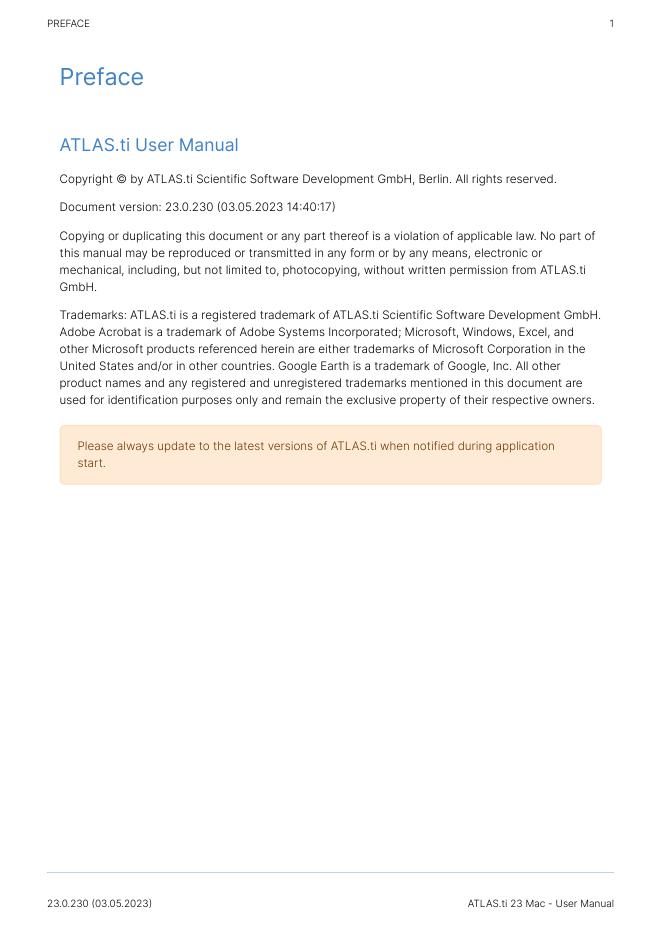 PREFACE 1

Preface

ATLAS.ti User Manual

Copyright © by ATLAS.ti Scientific Software Development GmbH, Berlin. All rights reserved.

Document version: 23.0.230 (03.05.2023 14:40:17)

Copying or duplicating this document or any part thereof is a violation of applicable law. No part of this manual may be reproduced or transmitted in any form or by any means, electronic or mechanical, including, but not limited to, photocopying, without written permission from ATLAS.ti GmbH.

Trademarks: ATLAS.ti is a registered trademark of ATLAS.ti Scientific Software Development GmbH. Adobe Acrobat is a trademark of Adobe Systems Incorporated; Microsoft, Windows, Excel, and other Microsoft products referenced herein are either trademarks of Microsoft Corporation in the United States and/or in other countries. Google Earth is a trademark of Google, Inc. All other product names and any registered and unregistered trademarks mentioned in this document are used for identification purposes only and remain the exclusive property of their respective owners.

Please always update to the latest versions of ATLAS.ti when notified during application start.

23.0.230 (03.05.2023) ATLAS.ti 23 Mac - User Manual